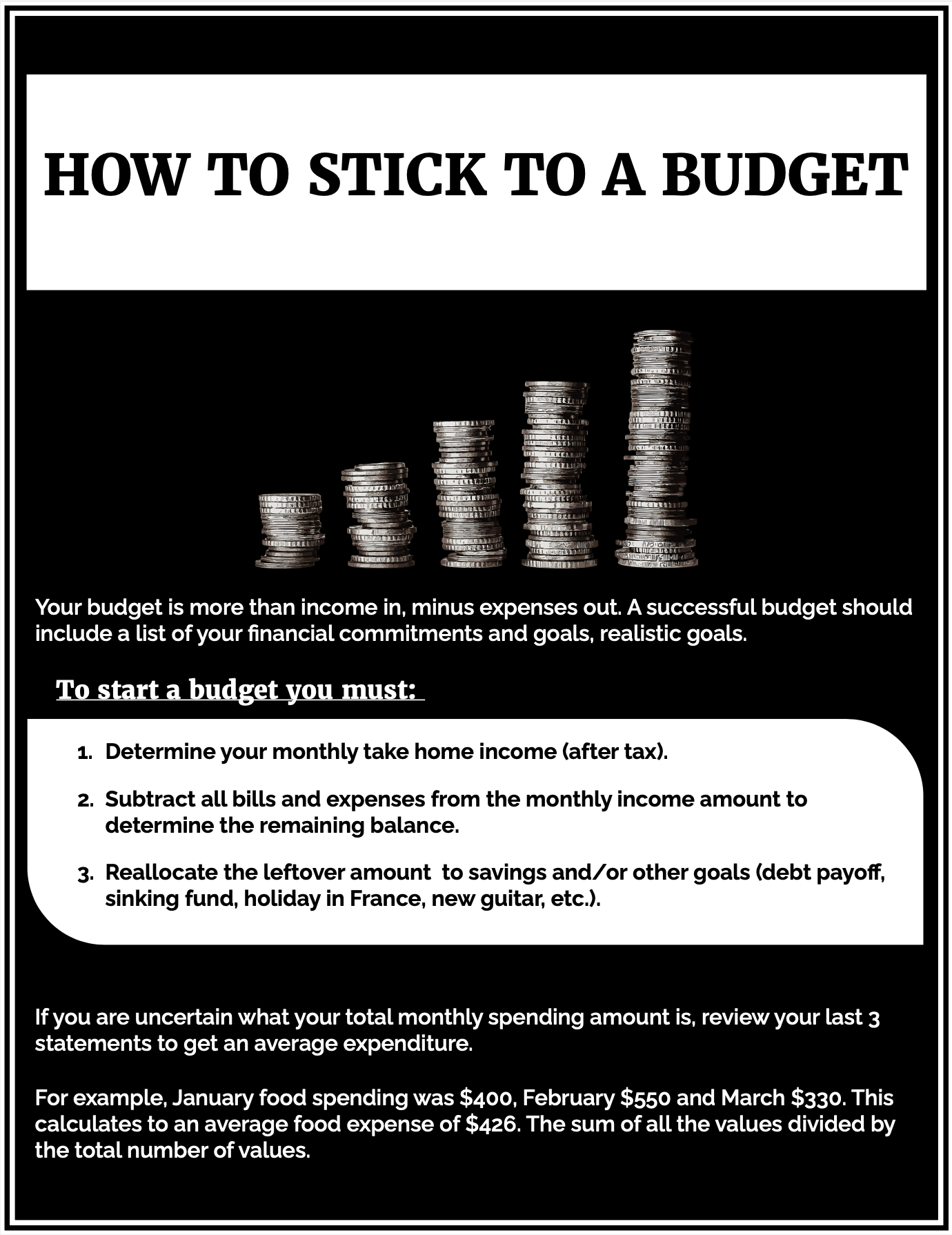 HOW TO STICK TO A BUDGET

Your budget is more than income in, minus expenses out. A successful budget should include a list of your financial commitments and goals, realistic goals.

To start a budget you must:

1. Determine your monthly take home income (after tax).
2. Subtract all bills and expenses from the monthly income amount to determine the remaining balance.
3. Reallocate the leftover amount to savings and/or other goals (debt payoff, sinking fund, holiday in France, new guitar, etc.).

If you are uncertain what your total monthly spending amount is, review your last 3 statements to get an average expenditure.

For example, January food spending was \$400, February \$550 and March \$330. This calculates to an average food expense of \$426. The sum of all the values divided by the total number of values.